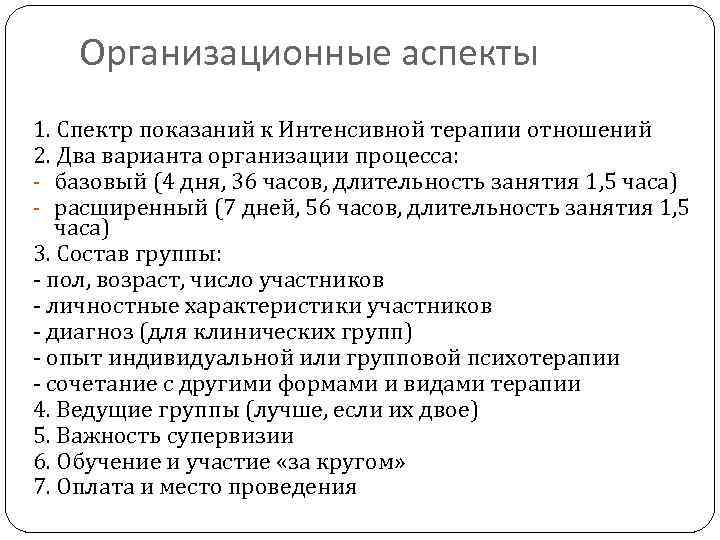 Организационные аспекты

1. Спектр показаний к Интенсивной терапии отношений
2. Два варианта организации процесса:
- базовый (4 дня, 36 часов, длительность занятия 1,5 часа)
- расширенный (7 дней, 56 часов, длительность занятия 1,5 часа)
3. Состав группы:
- пол, возраст, число участников
- личностные характеристики участников
- диагноз (для клинических групп)
- опыт индивидуальной или групповой психотерапии
- сочетание с другими формами и видами терапии
4. Ведущие группы (лучше, если их двое)
5. Важность супервизии
6. Обучение и участие «за кругом»
7. Оплата и место проведения